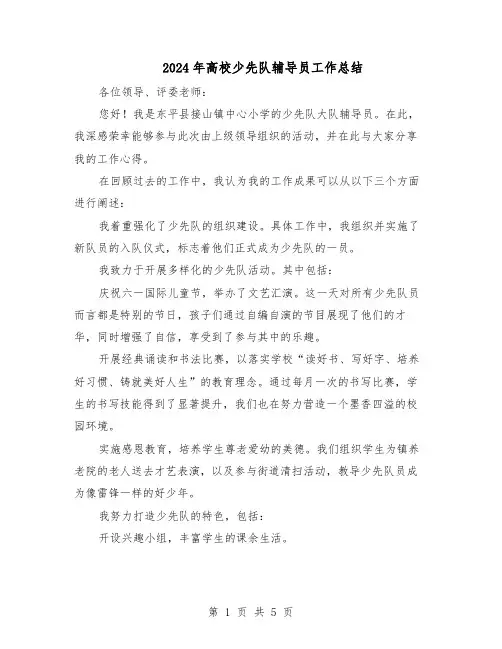 2024年高校少先队辅导员工作总结

各位领导、评委老师：

您好！我是东平县接山镇中心小学的少先队大队辅导员。在此，我深感荣幸能够参与此次由上级领导组织的活动，并在此与大家分享我的工作心得。

在回顾过去的工作中，我认为我的工作成果可以从以下三个方面进行阐述：

我着重强化了少先队的组织建设。具体工作中，我组织并实施了新队员的入队仪式，标志着他们正式成为少先队的一员。

我致力于开展多样化的少先队活动。其中包括：

庆祝六一国际儿童节，举办了文艺汇演。这一天对所有少先队员而言都是特别的节日，孩子们通过自编自演的节目展现了他们的才华，同时增强了自信，享受到了参与其中的乐趣。

开展经典诵读和书法比赛，以落实学校“读好书、写好字、培养好习惯、铸就美好人生”的教育理念。通过每月一次的书写比赛，学生的书写技能得到了显著提升，我们也在努力营造一个墨香四溢的校园环境。

实施感恩教育，培养学生尊老爱幼的美德。我们组织学生为镇养老院的老人送去才艺表演，以及参与街道清扫活动，教导少先队员成为像雷锋一样的好少年。

我努力打造少先队的特色，包括：

开设兴趣小组，丰富学生的课余生活。

第 1 页 共 5 页